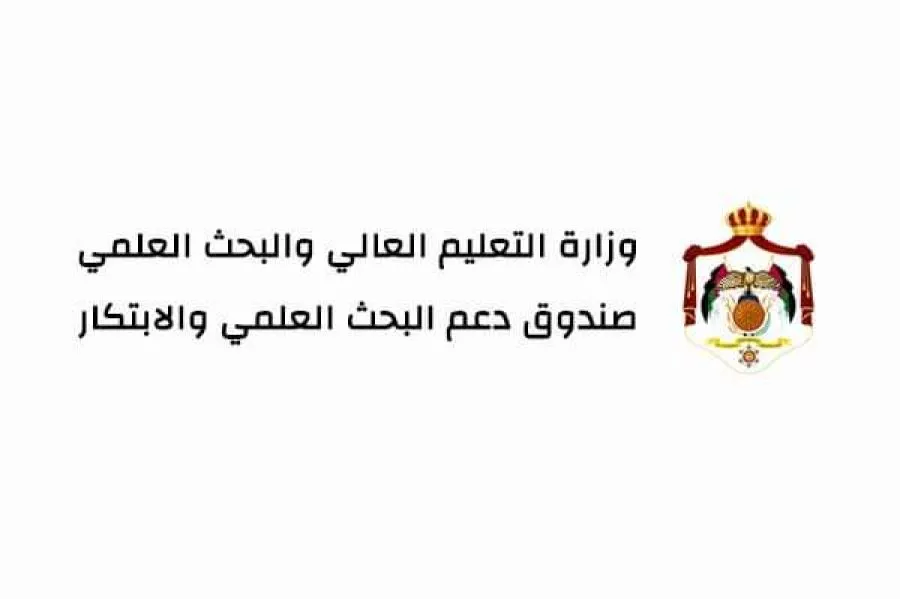 وزارة التعليم العالي والبحث العلمي
صندوق دعم البحث العلمي والابتكار